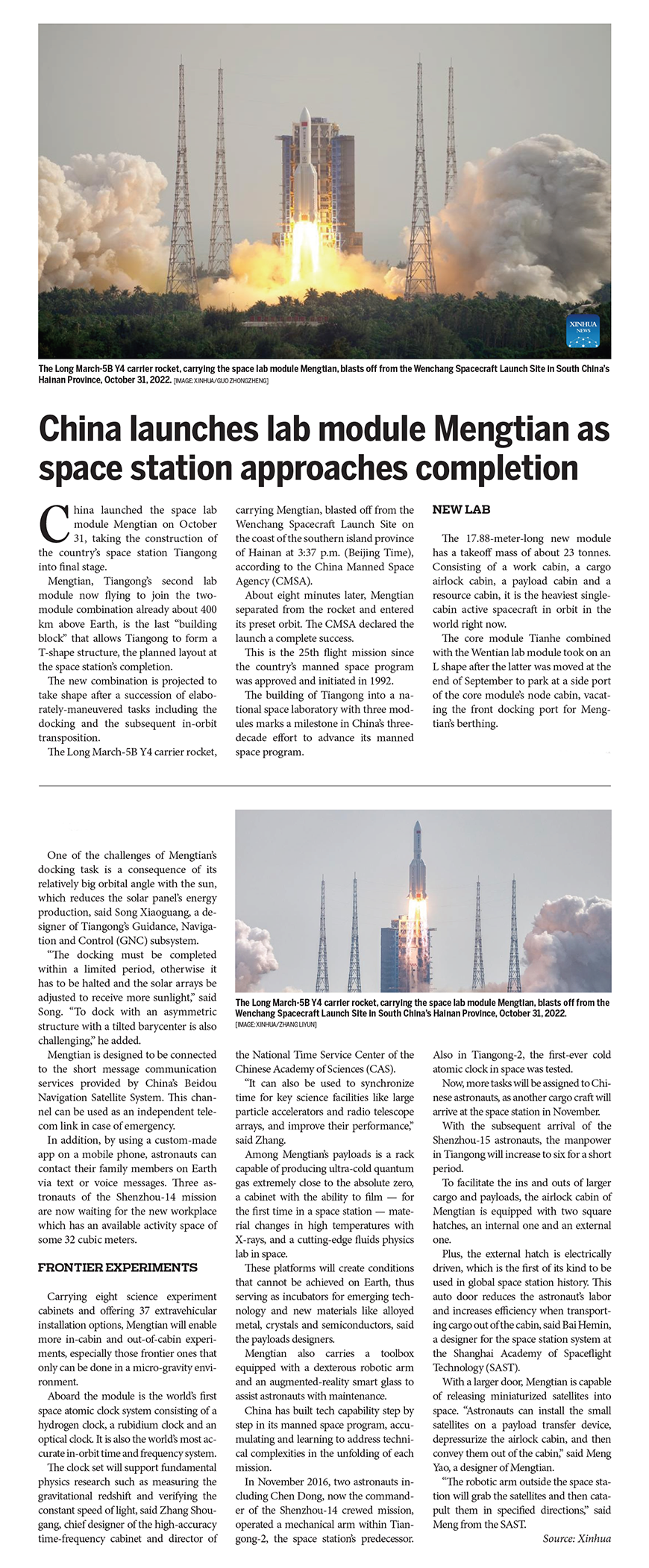 XINHUA NEWS

The Long March-5B Y4 carrier rocket, carrying the space lab module Mengtian, blasts off from the Wenchang Spacecraft Launch Site in South China's Hainan Province, October 31, 2022. [IMAGE: XINHUA/GUO ZHONGZHENG]

China launches lab module Mengtian as space station approaches completion

China launched the space lab module Mengtian on October 31, taking the construction of the country's space station Tiangong into final stage.

Mengtian, Tiangong's second lab module now flying to join the two-module combination already about 400 km above Earth, is the last "building block" that allows Tiangong to form a T-shape structure, the planned layout at the space station's completion.

The new combination is projected to take shape after a succession of elaborately-maneuvered tasks including the docking and the subsequent in-orbit transposition.

The Long March-5B Y4 carrier rocket, carrying Mengtian, blasted off from the Wenchang Spacecraft Launch Site on the coast of the southern island province of Hainan at 3:37 p.m. (Beijing Time), according to the China Manned Space Agency (CMSA).

About eight minutes later, Mengtian separated from the rocket and entered its preset orbit. The CMSA declared the launch a complete success.

This is the 25th flight mission since the country's manned space program was approved and initiated in 1992.

The building of Tiangong into a national space laboratory with three modules marks a milestone in China's three-decade effort to advance its manned space program.

NEW LAB

The 17.88-meter-long new module has a takeoff mass of about 23 tonnes. Consisting of a work cabin, a cargo airlock cabin, a payload cabin and a resource cabin, it is the heaviest single-cabin active spacecraft in orbit in the world right now.

The core module Tianhe combined with the Wentian lab module took on an L shape after the latter was moved at the end of September to park at a side port of the core module's node cabin, vacating the front docking port for Mengtian's berthing.

The Long March-5B Y4 carrier rocket, carrying the space lab module Mengtian, blasts off from the Wenchang Spacecraft Launch Site in South China's Hainan Province, October 31, 2022. [IMAGE: XINHUA/ZHANG LIYUN]

One of the challenges of Mengtian's docking task is a consequence of its relatively big orbital angle with the sun, which reduces the solar panel's energy production, said Song Xiaoguang, a designer of Tiangong's Guidance, Navigation and Control (GNC) subsystem.

"The docking must be completed within a limited period, otherwise it has to be halted and the solar arrays be adjusted to receive more sunlight," said Song. "To dock with an asymmetric structure with a tilted barycenter is also challenging," he added.

Mengtian is designed to be connected to the short message communication services provided by China's Beidou Navigation Satellite System. This channel can be used as an independent telecom link in case of emergency.

In addition, by using a custom-made app on a mobile phone, astronauts can contact their family members on Earth via text or voice messages. Three astronauts of the Shenzhou-14 mission are now waiting for the new workplace which has an available activity space of some 32 cubic meters.

FRONTIER EXPERIMENTS

Carrying eight science experiment cabinets and offering 37 extravehicular installation options, Mengtian will enable more in-cabin and out-of-cabin experiments, especially those frontier ones that only can be done in a micro-gravity environment.

Aboard the module is the world's first space atomic clock system consisting of a hydrogen clock, a rubidium clock and an optical clock. It is also the world's most accurate in-orbit time and frequency system.

The clock set will support fundamental physics research such as measuring the gravitational redshift and verifying the constant speed of light, said Zhang Shougang, chief designer of the high-accuracy time-frequency cabinet and director of the National Time Service Center of the Chinese Academy of Sciences (CAS).

"It can also be used to synchronize time for key science facilities like large particle accelerators and radio telescope arrays, and improve their performance," said Zhang.

Among Mengtian's payloads is a rack capable of producing ultra-cold quantum gas extremely close to the absolute zero, a cabinet with the ability to film — for the first time in a space station — material changes in high temperatures with X-rays, and a cutting-edge fluids physics lab in space.

These platforms will create conditions that cannot be achieved on Earth, thus serving as incubators for emerging technology and new materials like alloyed metal, crystals and semiconductors, said the payloads designers.

Mengtian also carries a toolbox equipped with a dexterous robotic arm and an augmented-reality smart glass to assist astronauts with maintenance.

China has built tech capability step by step in its manned space program, accumulating and learning to address technical complexities in the unfolding of each mission.

In November 2016, two astronauts including Chen Dong, now the commander of the Shenzhou-14 crewed mission, operated a mechanical arm within Tiangong-2, the space station's predecessor. Also in Tiangong-2, the first-ever cold atomic clock in space was tested.

Now, more tasks will be assigned to Chinese astronauts, as another cargo craft will arrive at the space station in November.

With the subsequent arrival of the Shenzhou-15 astronauts, the manpower in Tiangong will increase to six for a short period.

To facilitate the ins and outs of larger cargo and payloads, the airlock cabin of Mengtian is equipped with two square hatches, an internal one and an external one.

Plus, the external hatch is electrically driven, which is the first of its kind to be used in global space station history. This auto door reduces the astronaut's labor and increases efficiency when transporting cargo out of the cabin, said Bai Hemin, a designer for the space station system at the Shanghai Academy of Spaceflight Technology (SAST).

With a larger door, Mengtian is capable of releasing miniaturized satellites into space. "Astronauts can install the small satellites on a payload transfer device, depressurize the airlock cabin, and then convey them out of the cabin," said Meng Yao, a designer of Mengtian.

"The robotic arm outside the space station will grab the satellites and then catapult them in specified directions," said Meng from the SAST.

Source: Xinhua